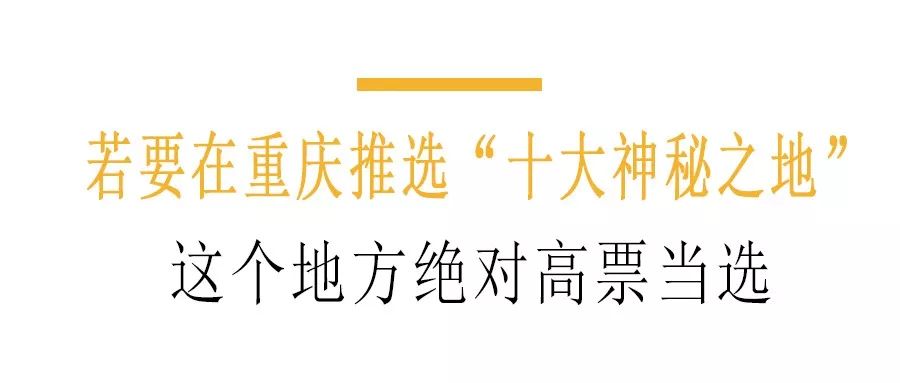 若要在重庆推选“十大神秘之地”
这个地方绝对高票当选